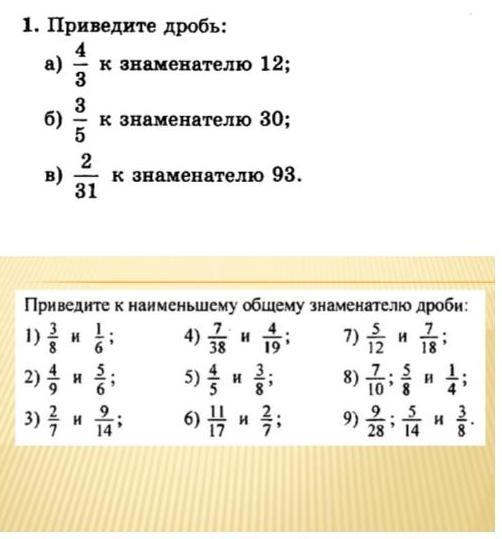 1. Приведите дробь:

а) $\frac{4}{3}$ к знаменателю 12;

б) $\frac{3}{5}$ к знаменателю 30;

в) $\frac{2}{31}$ к знаменателю 93.

Приведите к наименьшему общему знаменателю дроби:

1) $\frac{3}{8}$ и $\frac{1}{6}$;

2) $\frac{4}{9}$ и $\frac{5}{6}$;

3) $\frac{2}{7}$ и $\frac{9}{14}$;

4) $\frac{7}{38}$ и $\frac{4}{19}$;

5) $\frac{4}{5}$ и $\frac{3}{8}$;

6) $\frac{11}{17}$ и $\frac{2}{7}$;

7) $\frac{5}{12}$ и $\frac{7}{18}$;

8) $\frac{7}{10}$; $\frac{5}{8}$ и $\frac{1}{4}$;

9) $\frac{9}{28}$; $\frac{5}{14}$ и $\frac{3}{8}$.